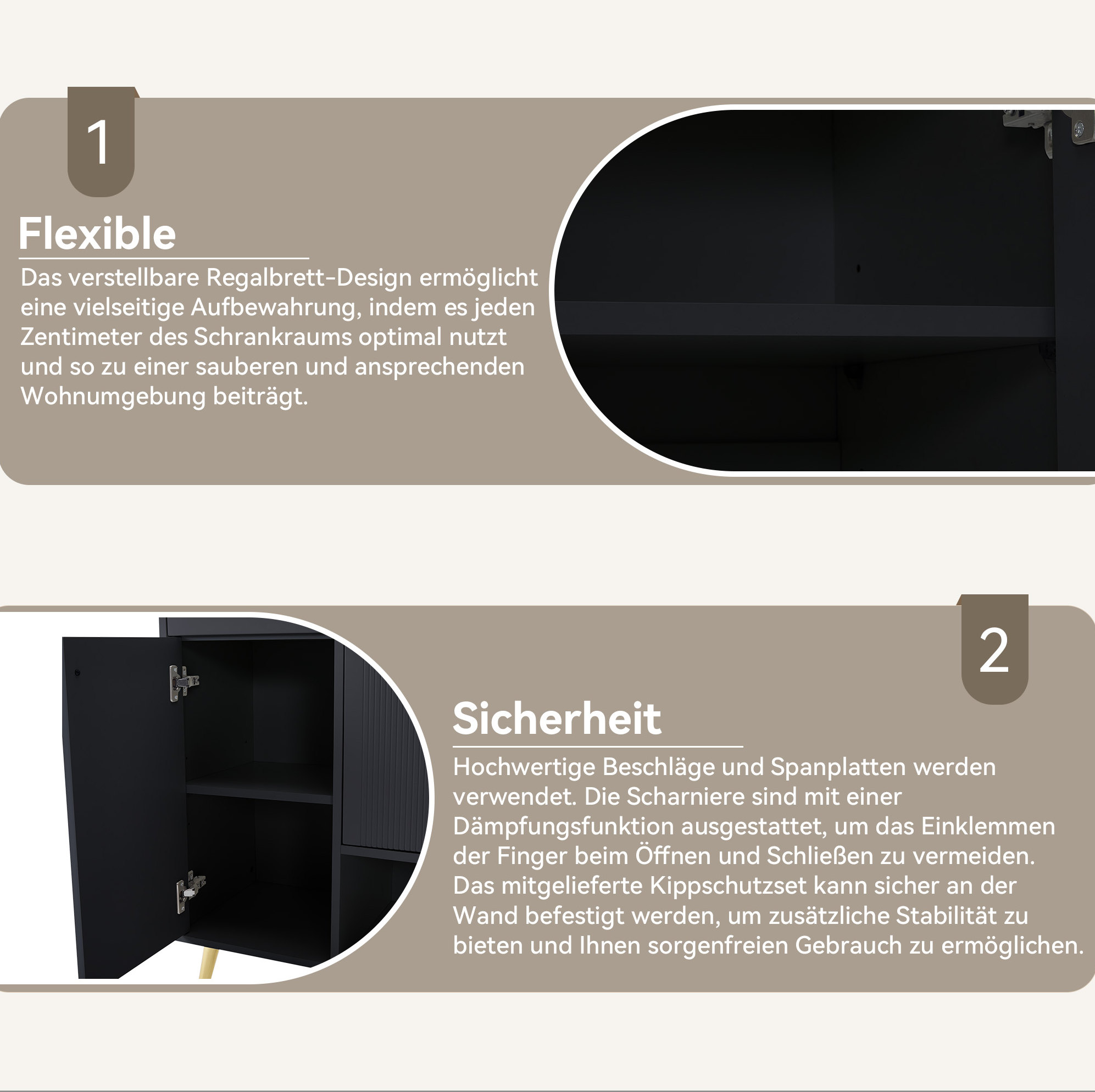 1

Flexible

Das verstellbare Regalbrett-Design ermöglicht eine vielseitige Aufbewahrung, indem es jeden Zentimeter des Schrankraums optimal nutzt und so zu einer sauberen und ansprechenden Wohnumgebung beiträgt.

2

Sicherheit

Hochwertige Beschläge und Spanplatten werden verwendet. Die Scharniere sind mit einer Dämpfungsfunktion ausgestattet, um das Einklemmen der Finger beim Öffnen und Schließen zu vermeiden. Das mitgelieferte Kippschutzset kann sicher an der Wand befestigt werden, um zusätzliche Stabilität zu bieten und Ihnen sorgenfreien Gebrauch zu ermöglichen.